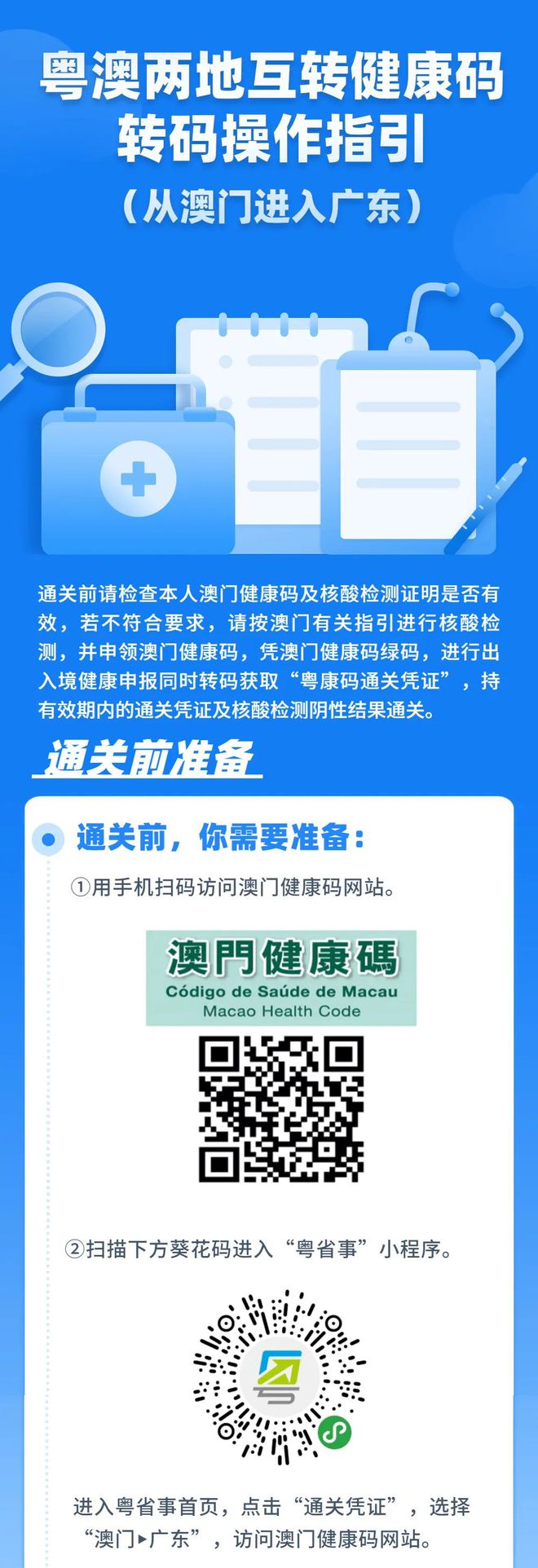 粤澳两地互转健康码
转码操作指引
（从澳门进入广东）

通关前请检查本人澳门健康码及核酸检测证明是否有效，若不符合要求，请按澳门有关指引进行核酸检测，并申领澳门健康码，凭澳门健康码绿码，进行出入境健康申报同时转码获取“粤康码通关凭证”，持有效期内的通关凭证及核酸检测阴性结果通关。

通关前准备

通关前，你需要准备：

①用手机扫码访问澳门健康码网站。

澳門健康碼
Código de Saúde de Macau
Macao Health Code

②扫描下方葵花码进入“粤省事”小程序。

进入粤省事首页，点击“通关凭证”，选择“澳门▸广东”，访问澳门健康码网站。